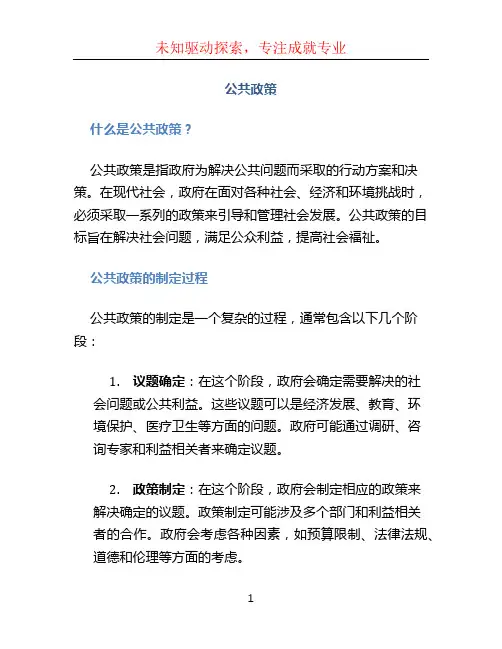 未知驱动探索，专注成就专业

公共政策

什么是公共政策？

公共政策是指政府为解决公共问题而采取的行动方案和决策。在现代社会，政府在面对各种社会、经济和环境挑战时，必须采取一系列的政策来引导和管理社会发展。公共政策的目标旨在解决社会问题，满足公众利益，提高社会福祉。

公共政策的制定过程

公共政策的制定是一个复杂的过程，通常包含以下几个阶段：

1. 议题确定：在这个阶段，政府会确定需要解决的社会问题或公共利益。这些议题可以是经济发展、教育、环境保护、医疗卫生等方面的问题。政府可能通过调研、咨询专家和利益相关者来确定议题。

2. 政策制定：在这个阶段，政府会制定相应的政策来解决确定的议题。政策制定可能涉及多个部门和利益相关者的合作。政府会考虑各种因素，如预算限制、法律法规、道德和伦理等方面的考虑。

1